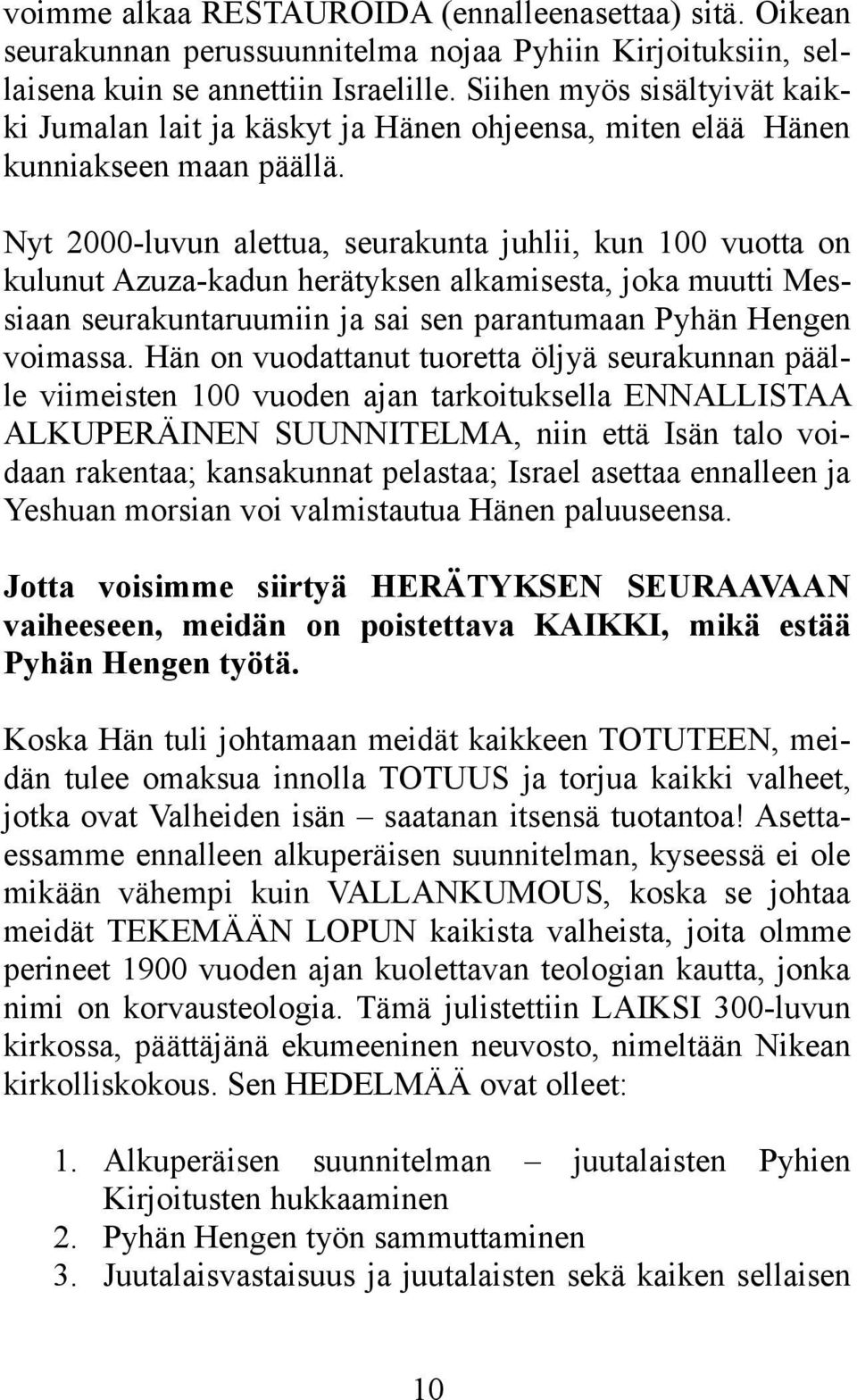 voimme alkaa RESTAUROIDA (ennalleenasettaa) sitä. Oikean seurakunnan perussuunnitelma nojaa Pyhiin Kirjoituksiin, sellaisena kuin se annettiin Israelille. Siihen myös sisältyivät kaikki Jumalan lait ja käskyt ja Hänen ohjeensa, miten elää Hänen kunniakseen maan päällä.

Nyt 2000-luvun alettua, seurakunta juhlii, kun 100 vuotta on kulunut Azuza-kadun herätyksen alkamisesta, joka muutti Messiaan seurakuntaruumiin ja sai sen parantumaan Pyhän Hengen voimassa. Hän on vuodattanut tuoretta öljyä seurakunnan päälle viimeisten 100 vuoden ajan tarkoituksella ENNALLISTAA ALKUPERÄINEN SUUNNITELMA, niin että Isän talo voidaan rakentaa; kansakunnat pelastaa; Israel asettaa ennalleen ja Yeshuan morsian voi valmistautua Hänen paluuseensa.

Jotta voisimme siirtyä HERÄTYKSEN SEURAAVAAN vaiheeseen, meidän on poistettava KAIKKI, mikä estää Pyhän Hengen työtä.

Koska Hän tuli johtamaan meidät kaikkeen TOTUTEEN, meidän tulee omaksua innolla TOTUUS ja torjua kaikki valheet, jotka ovat Valheiden isän – saatanan itsensä tuotantoa! Asettaessamme ennalleen alkuperäisen suunnitelman, kyseessä ei ole mikään vähempi kuin VALLANKUMOUS, koska se johtaa meidät TEKEMÄÄN LOPUN kaikista valheista, joita olmme perineet 1900 vuoden ajan kuolettavan teologian kautta, jonka nimi on korvausteologia. Tämä julistettiin LAIKSI 300-luvun kirkossa, päättäjänä ekumeeninen neuvosto, nimeltään Nikean kirkolliskokous. Sen HEDELMÄÄ ovat olleet:

1. Alkuperäisen suunnitelman – juutalaisten Pyhien Kirjoitusten hukkaaminen
2. Pyhän Hengen työn sammuttaminen
3. Juutalaisvastaisuus ja juutalaisten sekä kaiken sellaisen

10